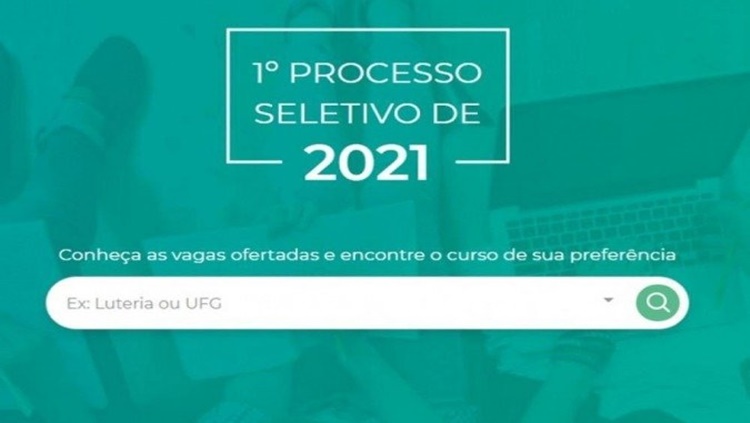 1º PROCESSO SELETIVO DE 2021

Conheça as vagas ofertadas e encontre o curso de sua preferência

Ex: Luteria ou UFG